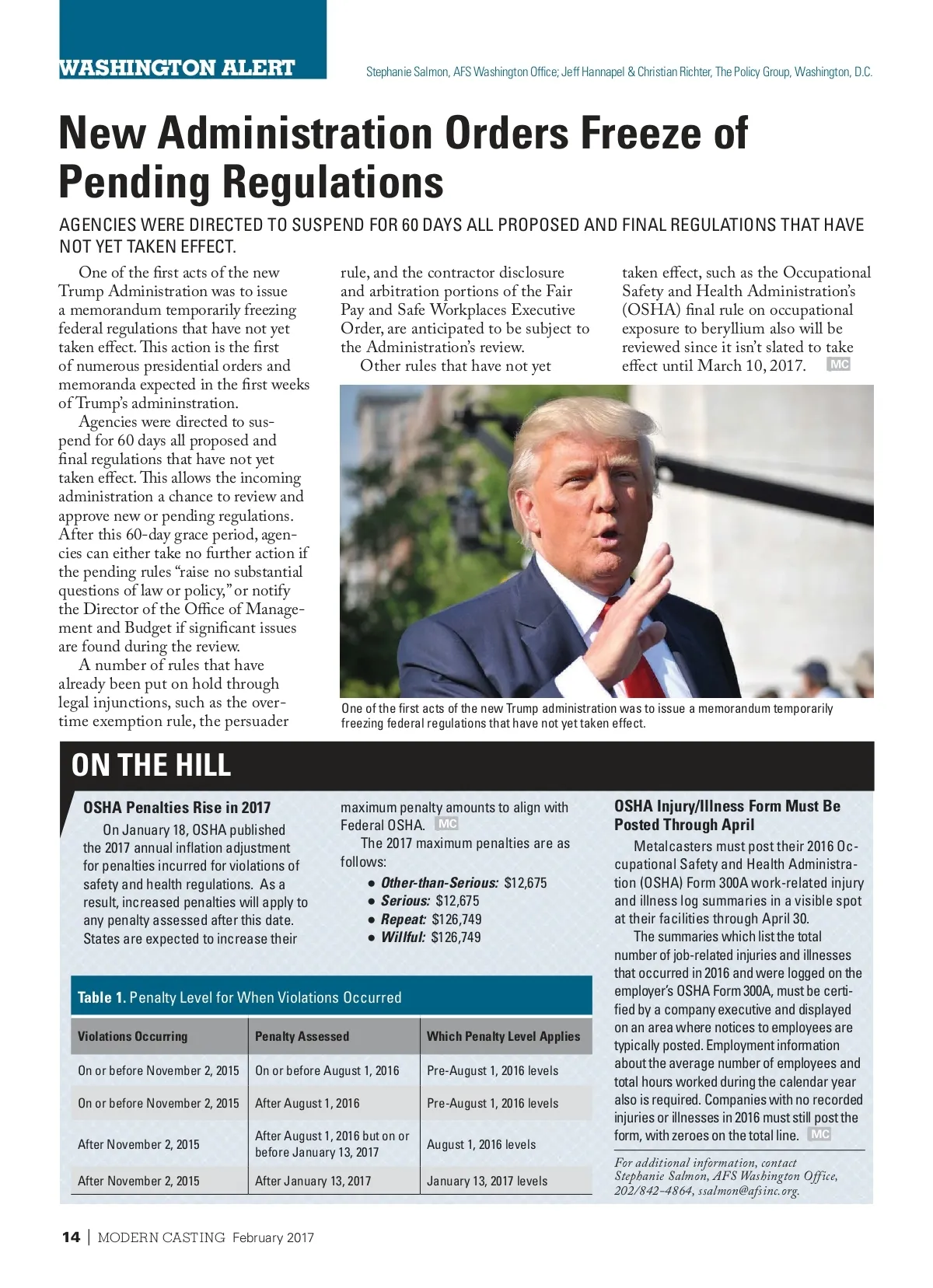 WASHINGTON ALERT

Stephanie Salmon, AFS Washington Office; Jeff Hannapel & Christian Richter, The Policy Group, Washington, D.C.

New Administration Orders Freeze of Pending Regulations

AGENCIES WERE DIRECTED TO SUSPEND FOR 60 DAYS ALL PROPOSED AND FINAL REGULATIONS THAT HAVE NOT YET TAKEN EFFECT.

One of the first acts of the new Trump Administration was to issue a memorandum temporarily freezing federal regulations that have not yet taken effect. This action is the first of numerous presidential orders and memoranda expected in the first weeks of Trump's admininstration.

Agencies were directed to suspend for 60 days all proposed and final regulations that have not yet taken effect. This allows the incoming administration a chance to review and approve new or pending regulations. After this 60-day grace period, agencies can either take no further action if the pending rules "raise no substantial questions of law or policy," or notify the Director of the Office of Management and Budget if significant issues are found during the review.

A number of rules that have already been put on hold through legal injunctions, such as the overtime exemption rule, the persuader rule, and the contractor disclosure and arbitration portions of the Fair Pay and Safe Workplaces Executive Order, are anticipated to be subject to the Administration's review.

Other rules that have not yet taken effect, such as the Occupational Safety and Health Administration's (OSHA) final rule on occupational exposure to beryllium also will be reviewed since it isn't slated to take effect until March 10, 2017. MC

One of the first acts of the new Trump administration was to issue a memorandum temporarily freezing federal regulations that have not yet taken effect.

ON THE HILL

OSHA Penalties Rise in 2017

On January 18, OSHA published the 2017 annual inflation adjustment for penalties incurred for violations of safety and health regulations. As a result, increased penalties will apply to any penalty assessed after this date. States are expected to increase their maximum penalty amounts to align with Federal OSHA. MC

The 2017 maximum penalties are as follows:

● Other-than-Serious: $12,675
● Serious: $12,675
● Repeat: $126,749
● Willful: $126,749

Table 1. Penalty Level for When Violations Occurred

| Violations Occurring | Penalty Assessed | Which Penalty Level Applies |
|---|---|---|
| On or before November 2, 2015 | On or before August 1, 2016 | Pre-August 1, 2016 levels |
| On or before November 2, 2015 | After August 1, 2016 | Pre-August 1, 2016 levels |
| After November 2, 2015 | After August 1, 2016 but on or before January 13, 2017 | August 1, 2016 levels |
| After November 2, 2015 | After January 13, 2017 | January 13, 2017 levels |

OSHA Injury/Illness Form Must Be Posted Through April

Metalcasters must post their 2016 Occupational Safety and Health Administration (OSHA) Form 300A work-related injury and illness log summaries in a visible spot at their facilities through April 30.

The summaries which list the total number of job-related injuries and illnesses that occurred in 2016 and were logged on the employer's OSHA Form 300A, must be certified by a company executive and displayed on an area where notices to employees are typically posted. Employment information about the average number of employees and total hours worked during the calendar year also is required. Companies with no recorded injuries or illnesses in 2016 must still post the form, with zeroes on the total line. MC

For additional information, contact Stephanie Salmon, AFS Washington Office, 202/842-4864, ssalmon@afsinc.org.

14 | MODERN CASTING February 2017